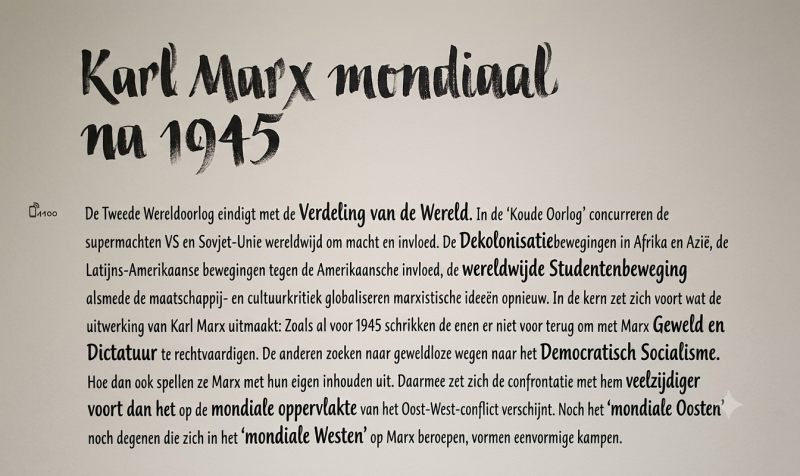 Karl Marx mondiaal na 1945

1100

De Tweede Wereldoorlog eindigt met de Verdeling van de Wereld. In de 'Koude Oorlog' concurreren de supermachten VS en Sovjet-Unie wereldwijd om macht en invloed. De Dekolonisatiebewegingen in Afrika en Azië, de Latijns-Amerikaanse bewegingen tegen de Amerikaansche invloed, de wereldwijde Studentenbeweging alsmede de maatschappij- en cultuurkritiek globaliseren marxistische ideeën opnieuw. In de kern zet zich voort wat de uitwerking van Karl Marx uitmaakt: Zoals al voor 1945 schrikken de enen er niet voor terug om met Marx Geweld en Dictatuur te rechtvaardigen. De anderen zoeken naar geweldloze wegen naar het Democratisch Socialisme. Hoe dan ook spellen ze Marx met hun eigen inhouden uit. Daarmee zet zich de confrontatie met hem veelzijdiger voort dan het op de mondiale oppervlakte van het Oost-West-conflict verschijnt. Noch het 'mondiale Oosten' noch degenen die zich in het 'mondiale Westen' op Marx beroepen, vormen eenvormige kampen.